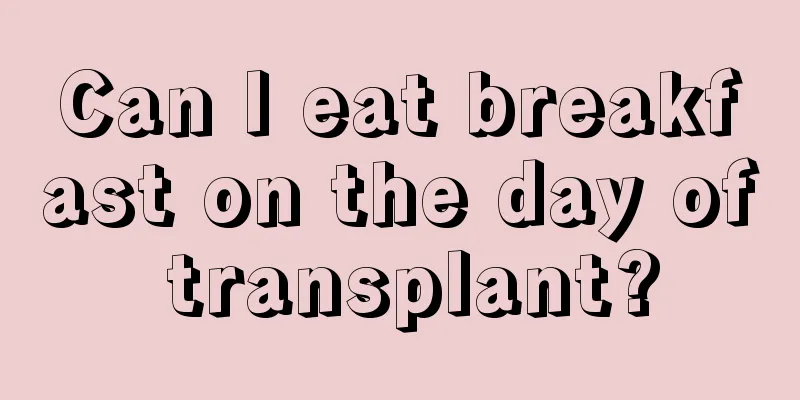 Can I eat breakfast on the day of transplant?